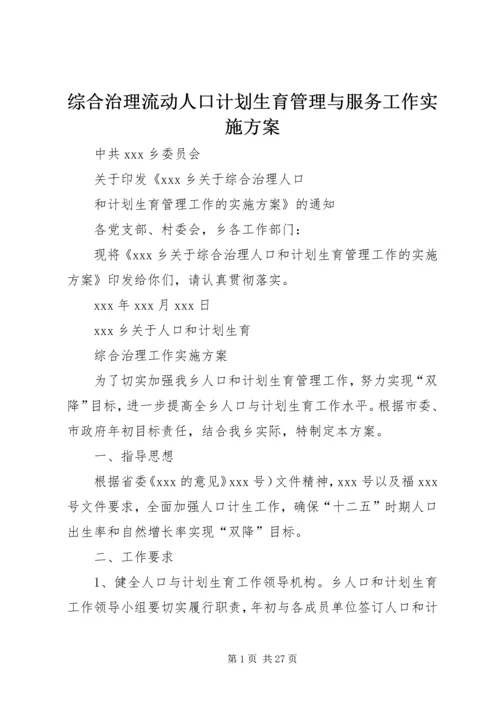 综合治理流动人口计划生育管理与服务工作实施方案

中共 xxx 乡委员会

关于印发《xxx 乡关于综合治理人口

和计划生育管理工作的实施方案》的通知

各党支部、村委会，乡各工作部门：

现将《xxx 乡关于综合治理人口和计划生育管理工作的实施方案》印发给你们，请认真贯彻落实。

xxx 年 xxx 月 xxx 日

xxx 乡关于人口和计划生育

综合治理工作实施方案

为了切实加强我乡人口和计划生育管理工作，努力实现“双降”目标，进一步提高全乡人口与计划生育工作水平。根据市委、市政府年初目标责任，结合我乡实际，特制定本方案。

一、指导思想

根据省委《xxx 的意见》xxx 号）文件精神，xxx 号以及福 xxx 号文件要求，全面加强人口计生工作，确保“十二五”时期人口出生率和自然增长率实现“双降”目标。

二、工作要求

1、健全人口与计划生育工作领导机构。乡人口和计划生育工作领导小组要切实履行职责，年初与各成员单位签订人口和计

第 1 页 共 27 页